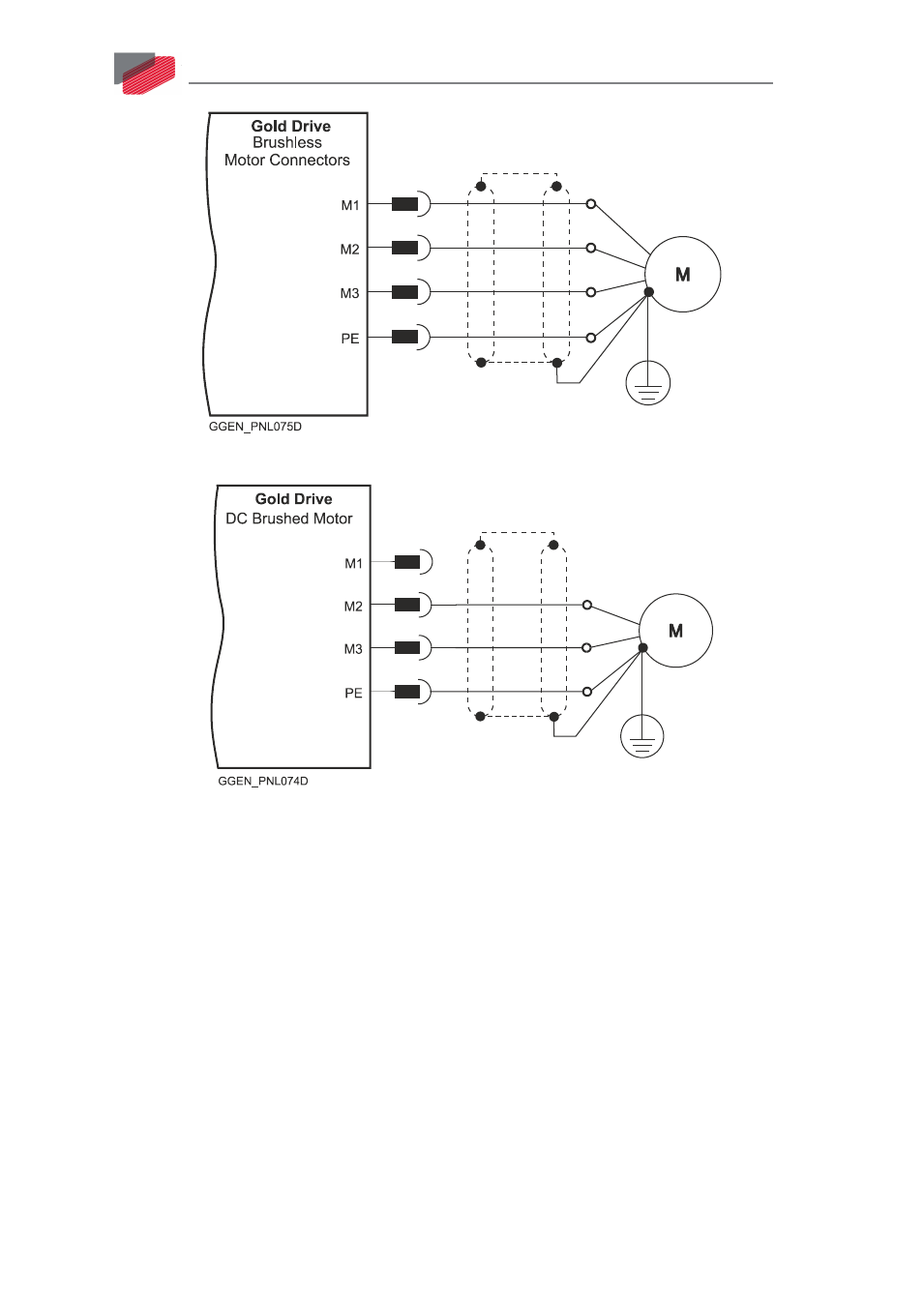 Gold Drive
Brushless
Motor Connectors

M1

M2

M3

PE

M

GGEN_PNL075D

Gold Drive
DC Brushed Motor

M1

M2

M3

PE

M

GGEN_PNL074D